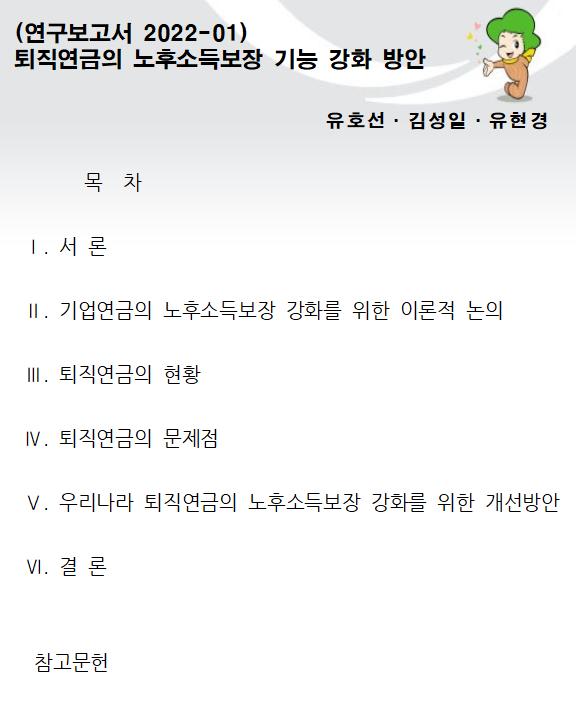 (연구보고서 2022-01)
퇴직연금의 노후소득보장 기능 강화 방안

유호선 · 김성일 · 유현경

목 차

Ⅰ. 서 론

Ⅱ. 기업연금의 노후소득보장 강화를 위한 이론적 논의

Ⅲ. 퇴직연금의 현황

Ⅳ. 퇴직연금의 문제점

Ⅴ. 우리나라 퇴직연금의 노후소득보장 강화를 위한 개선방안

Ⅵ. 결 론

참고문헌